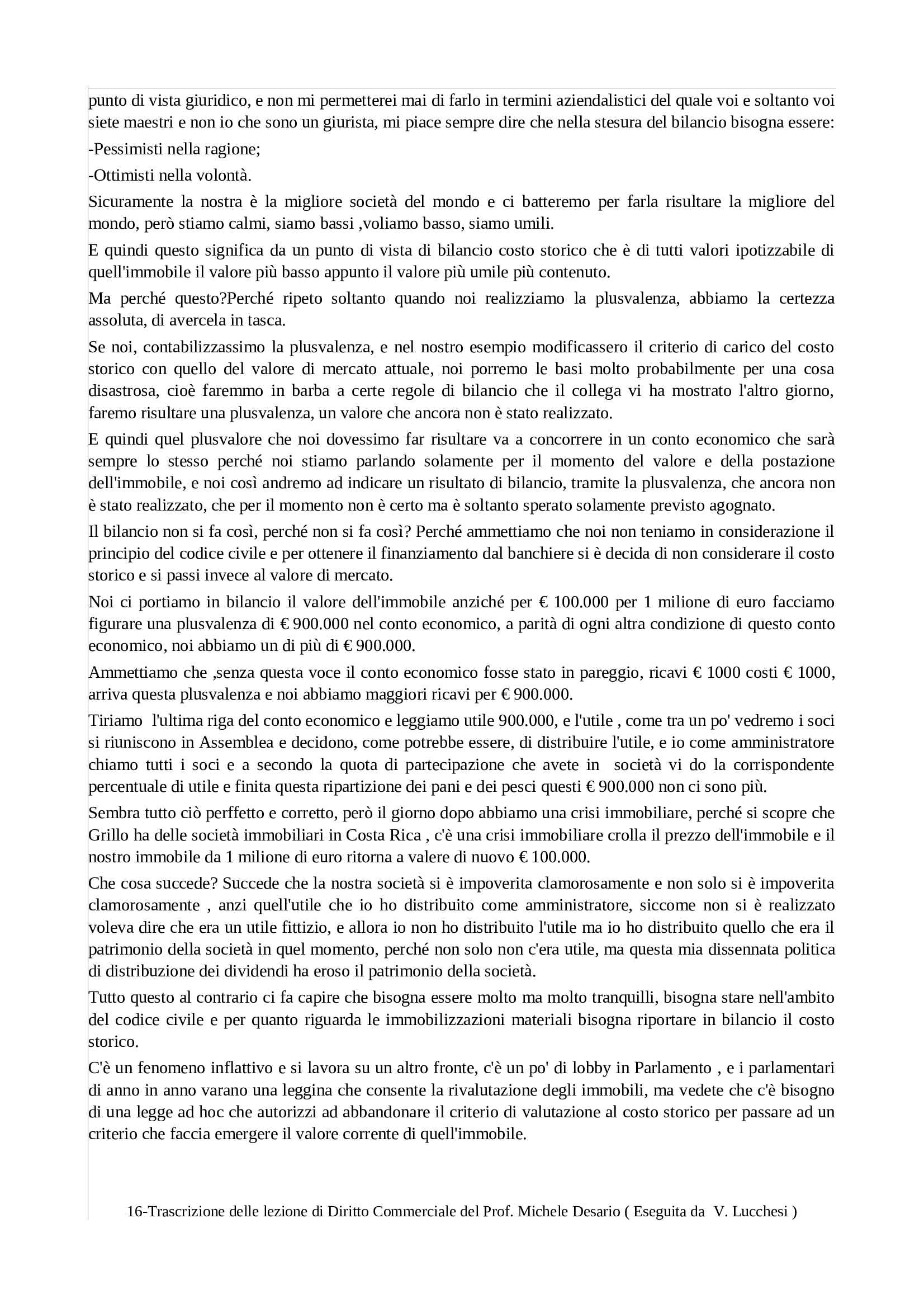 punto di vista giuridico, e non mi permetterei mai di farlo in termini aziendalistici del quale voi e soltanto voi siete maestri e non io che sono un giurista, mi piace sempre dire che nella stesura del bilancio bisogna essere:

-Pessimisti nella ragione;

-Ottimisti nella volontà.

Sicuramente la nostra è la migliore società del mondo e ci batteremo per farla risultare la migliore del mondo, però stiamo calmi, siamo bassi ,voliamo basso, siamo umili.

E quindi questo significa da un punto di vista di bilancio costo storico che è di tutti valori ipotizzabile di quell'immobile il valore più basso appunto il valore più umile più contenuto.

Ma perché questo?Perché ripeto soltanto quando noi realizziamo la plusvalenza, abbiamo la certezza assoluta, di avercela in tasca.

Se noi, contabilizzassimo la plusvalenza, e nel nostro esempio modificassero il criterio di carico del costo storico con quello del valore di mercato attuale, noi porremo le basi molto probabilmente per una cosa disastrosa, cioè faremmo in barba a certe regole di bilancio che il collega vi ha mostrato l'altro giorno, faremo risultare una plusvalenza, un valore che ancora non è stato realizzato.

E quindi quel plusvalore che noi dovessimo far risultare va a concorrere in un conto economico che sarà sempre lo stesso perché noi stiamo parlando solamente per il momento del valore e della postazione dell'immobile, e noi così andremo ad indicare un risultato di bilancio, tramite la plusvalenza, che ancora non è stato realizzato, che per il momento non è certo ma è soltanto sperato solamente previsto agognato.

Il bilancio non si fa così, perché non si fa così? Perché ammettiamo che noi non teniamo in considerazione il principio del codice civile e per ottenere il finanziamento dal banchiere si è decida di non considerare il costo storico e si passi invece al valore di mercato.

Noi ci portiamo in bilancio il valore dell'immobile anziché per € 100.000 per 1 milione di euro facciamo figurare una plusvalenza di € 900.000 nel conto economico, a parità di ogni altra condizione di questo conto economico, noi abbiamo un di più di € 900.000.

Ammettiamo che ,senza questa voce il conto economico fosse stato in pareggio, ricavi € 1000 costi € 1000, arriva questa plusvalenza e noi abbiamo maggiori ricavi per € 900.000.

Tiriamo l'ultima riga del conto economico e leggiamo utile 900.000, e l'utile , come tra un po' vedremo i soci si riuniscono in Assemblea e decidono, come potrebbe essere, di distribuire l'utile, e io come amministratore chiamo tutti i soci e a secondo la quota di partecipazione che avete in società vi do la corrispondente percentuale di utile e finita questa ripartizione dei pani e dei pesci questi € 900.000 non ci sono più.

Sembra tutto ciò perffetto e corretto, però il giorno dopo abbiamo una crisi immobiliare, perché si scopre che Grillo ha delle società immobiliari in Costa Rica , c'è una crisi immobiliare crolla il prezzo dell'immobile e il nostro immobile da 1 milione di euro ritorna a valere di nuovo € 100.000.

Che cosa succede? Succede che la nostra società si è impoverita clamorosamente e non solo si è impoverita clamorosamente , anzi quell'utile che io ho distribuito come amministratore, siccome non si è realizzato voleva dire che era un utile fittizio, e allora io non ho distribuito l'utile ma io ho distribuito quello che era il patrimonio della società in quel momento, perché non solo non c'era utile, ma questa mia dissennata politica di distribuzione dei dividendi ha eroso il patrimonio della società.

Tutto questo al contrario ci fa capire che bisogna essere molto ma molto tranquilli, bisogna stare nell'ambito del codice civile e per quanto riguarda le immobilizzazioni materiali bisogna riportare in bilancio il costo storico.

C'è un fenomeno inflattivo e si lavora su un altro fronte, c'è un po' di lobby in Parlamento , e i parlamentari di anno in anno varano una leggina che consente la rivalutazione degli immobili, ma vedete che c'è bisogno di una legge ad hoc che autorizzi ad abbandonare il criterio di valutazione al costo storico per passare ad un criterio che faccia emergere il valore corrente di quell'immobile.

16-Trascrizione delle lezione di Diritto Commerciale del Prof. Michele Desario ( Eseguita da V. Lucchesi )